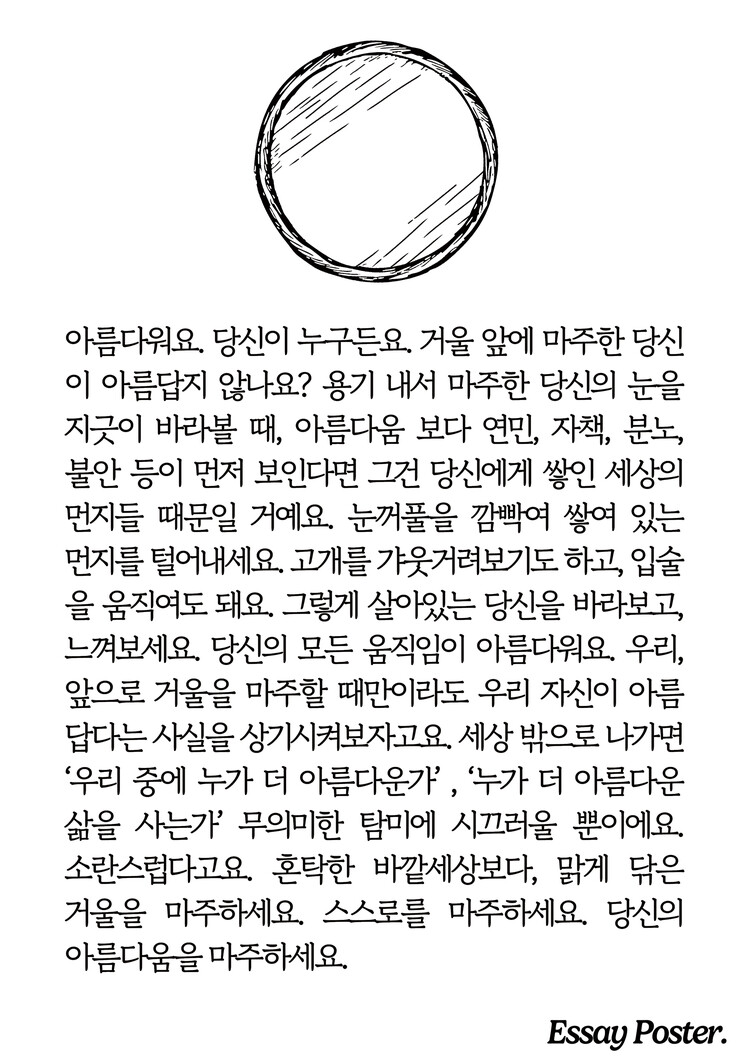 아름다워요. 당신이 누구든요. 거울 앞에 마주한 당신이 아름답지 않나요? 용기 내서 마주한 당신의 눈을 지긋이 바라볼 때, 아름다움 보다 연민, 자책, 분노, 불안 등이 먼저 보인다면 그건 당신에게 쌓인 세상의 먼지들 때문일 거예요. 눈꺼풀을 깜빡여 쌓여 있는 먼지를 털어내세요. 고개를 갸웃거려보기도 하고, 입술을 움직여도 돼요. 그렇게 살아있는 당신을 바라보고, 느껴보세요. 당신의 모든 움직임이 아름다워요. 우리, 앞으로 거울을 마주할 때만이라도 우리 자신이 아름답다는 사실을 상기시켜보자고요. 세상 밖으로 나가면 '우리 중에 누가 더 아름다운가' , '누가 더 아름다운 삶을 사는가' 무의미한 탐미에 시끄러울 뿐이에요. 소란스럽다고요. 혼탁한 바깥세상보다, 맑게 닦은 거울을 마주하세요. 스스로를 마주하세요. 당신의 아름다움을 마주하세요.

Essay Poster.